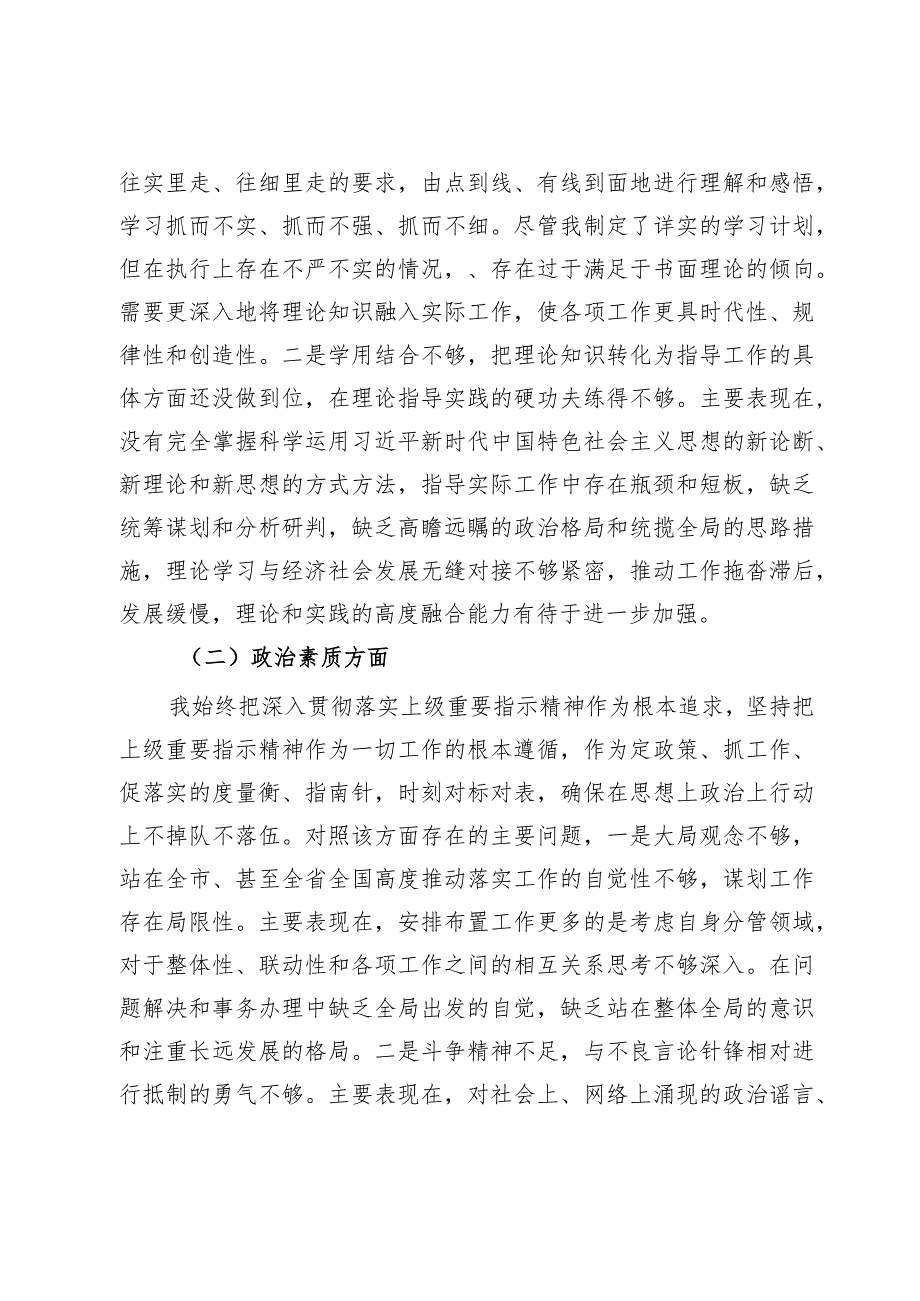 往实里走、往细里走的要求，由点到线、有线到面地进行理解和感悟，学习抓而不实、抓而不强、抓而不细。尽管我制定了详实的学习计划，但在执行上存在不严不实的情况，、存在过于满足于书面理论的倾向。需要更深入地将理论知识融入实际工作，使各项工作更具时代性、规律性和创造性。二是学用结合不够，把理论知识转化为指导工作的具体方面还没做到位，在理论指导实践的硬功夫练得不够。主要表现在，没有完全掌握科学运用习近平新时代中国特色社会主义思想的新论断、新理论和新思想的方式方法，指导实际工作中存在瓶颈和短板，缺乏统筹谋划和分析研判，缺乏高瞻远瞩的政治格局和统揽全局的思路措施，理论学习与经济社会发展无缝对接不够紧密，推动工作拖沓滞后，发展缓慢，理论和实践的高度融合能力有待于进一步加强。

（二）政治素质方面

我始终把深入贯彻落实上级重要指示精神作为根本追求，坚持把上级重要指示精神作为一切工作的根本遵循，作为定政策、抓工作、促落实的度量衡、指南针，时刻对标对表，确保在思想上政治上行动上不掉队不落伍。对照该方面存在的主要问题，一是大局观念不够，站在全市、甚至全省全国高度推动落实工作的自觉性不够，谋划工作存在局限性。主要表现在，安排布置工作更多的是考虑自身分管领域，对于整体性、联动性和各项工作之间的相互关系思考不够深入。在问题解决和事务办理中缺乏全局出发的自觉，缺乏站在整体全局的意识和注重长远发展的格局。二是斗争精神不足，与不良言论针锋相对进行抵制的勇气不够。主要表现在，对社会上、网络上涌现的政治谣言、